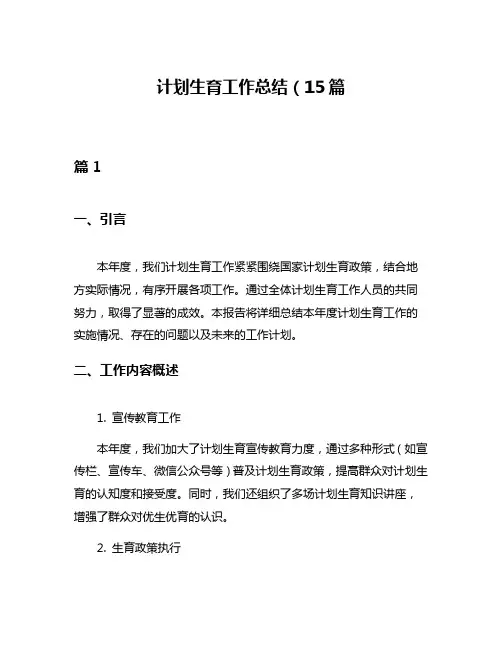 计划生育工作总结（15篇

篇 1

一、引言

本年度，我们计划生育工作紧紧围绕国家计划生育政策，结合地方实际情况，有序开展各项工作。通过全体计划生育工作人员的共同努力，取得了显著的成效。本报告将详细总结本年度计划生育工作的实施情况、存在的问题以及未来的工作计划。

二、工作内容概述

1. 宣传教育工作

本年度，我们加大了计划生育宣传教育力度，通过多种形式（如宣传栏、宣传车、微信公众号等）普及计划生育政策，提高群众对计划生育的认知度和接受度。同时，我们还组织了多场计划生育知识讲座，增强了群众对优生优育的认识。

2. 生育政策执行